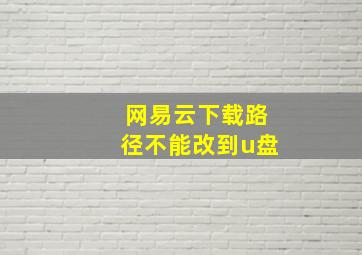 网易云下载路径不能改到u盘